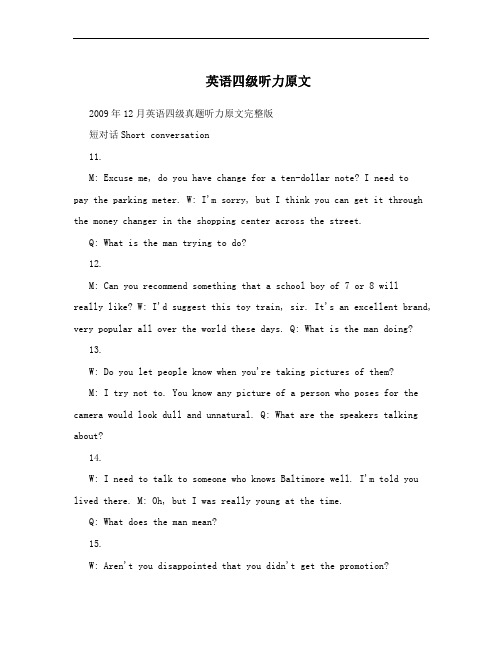 英语四级听力原文

2009年12月英语四级真题听力原文完整版

短对话Short conversation

11.

M: Excuse me, do you have change for a ten-dollar note? I need to pay the parking meter. W: I'm sorry, but I think you can get it through the money changer in the shopping center across the street.

Q: What is the man trying to do?

12.

M: Can you recommend something that a school boy of 7 or 8 will really like? W: I'd suggest this toy train, sir. It's an excellent brand, very popular all over the world these days. Q: What is the man doing?

13.

W: Do you let people know when you're taking pictures of them?

M: I try not to. You know any picture of a person who poses for the camera would look dull and unnatural. Q: What are the speakers talking about?

14.

W: I need to talk to someone who knows Baltimore well. I'm told you lived there. M: Oh, but I was really young at the time.

Q: What does the man mean?

15.

W: Aren't you disappointed that you didn't get the promotion?